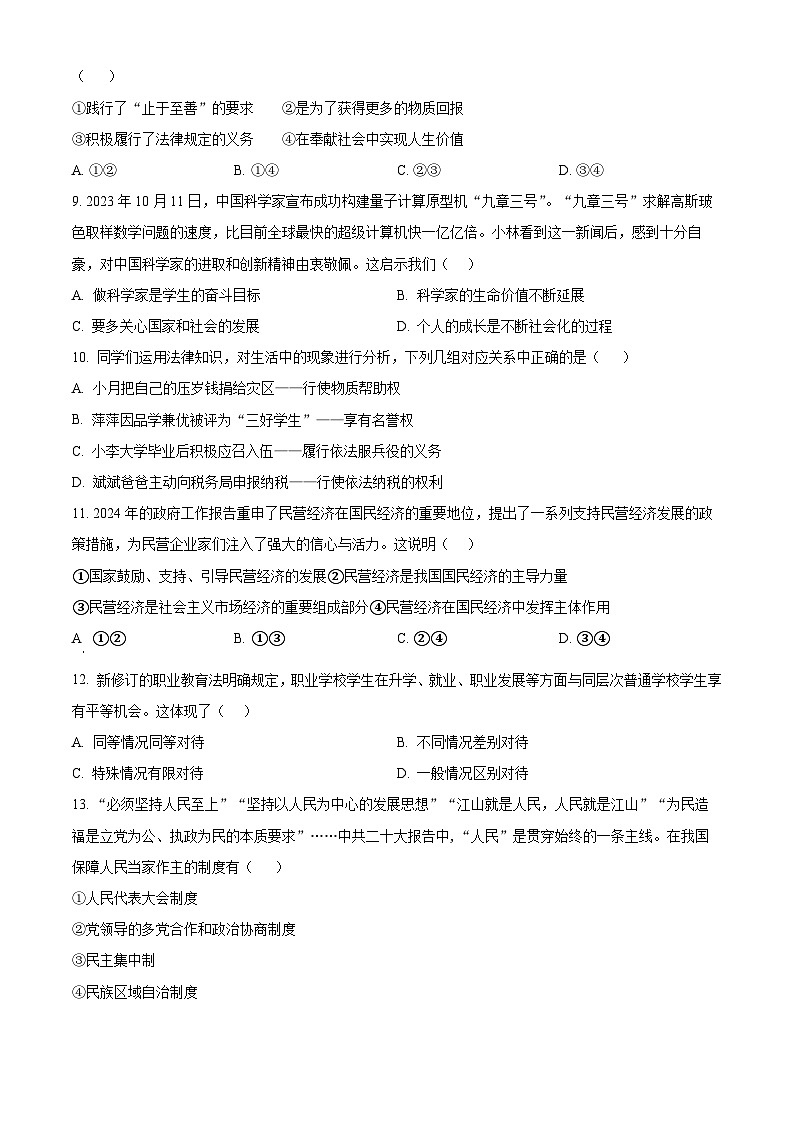 （　）

①践行了“止于至善”的要求　　②是为了获得更多的物质回报

③积极履行了法律规定的义务　　④在奉献社会中实现人生价值

A. ①②　　B. ①④　　C. ②③　　D. ③④

9. 2023 年 10 月 11 日，中国科学家宣布成功构建量子计算原型机“九章三号”。“九章三号”求解高斯玻色取样数学问题的速度，比目前全球最快的超级计算机快一亿亿倍。小林看到这一新闻后，感到十分自豪，对中国科学家的进取和创新精神由衷敬佩。这启示我们（　）

A. 做科学家是学生的奋斗目标　　B. 科学家的生命价值不断延展

C. 要多关心国家和社会的发展　　D. 个人的成长是不断社会化的过程

10. 同学们运用法律知识，对生活中的现象进行分析，下列几组对应关系中正确的是（　）

A. 小月把自己的压岁钱捐给灾区——行使物质帮助权

B. 萍萍因品学兼优被评为“三好学生”——享有名誉权

C. 小李大学毕业后积极应召入伍——履行依法服兵役的义务

D. 斌斌爸爸主动向税务局申报纳税——行使依法纳税的权利

11. 2024 年的政府工作报告重申了民营经济在国民经济的重要地位，提出了一系列支持民营经济发展的政策措施，为民营企业家们注入了强大的信心与活力。这说明（　）

①国家鼓励、支持、引导民营经济的发展②民营经济是我国国民经济的主导力量

③民营经济是社会主义市场经济的重要组成部分④民营经济在国民经济中发挥主体作用

A. ①②　　B. ①③　　C. ②④　　D. ③④

12. 新修订的职业教育法明确规定，职业学校学生在升学、就业、职业发展等方面与同层次普通学校学生享有平等机会。这体现了（　）

A. 同等情况同等对待　　B. 不同情况差别对待

C. 特殊情况有限对待　　D. 一般情况区别对待

13. “必须坚持人民至上”“坚持以人民为中心的发展思想”“江山就是人民，人民就是江山”“为民造福是立党为公、执政为民的本质要求”……中共二十大报告中，“人民”是贯穿始终的一条主线。在我国保障人民当家作主的制度有（　）

①人民代表大会制度

②党领导的多党合作和政治协商制度

③民主集中制

④民族区域自治制度